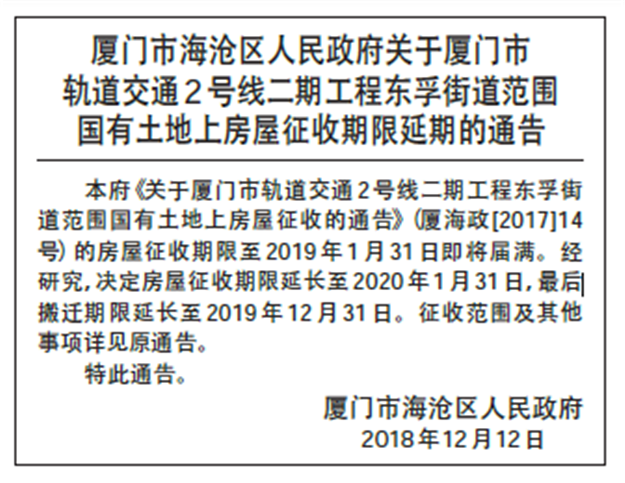 厦门市海沧区人民政府关于厦门市轨道交通2号线二期工程东孚街道范围国有土地上房屋征收期限延期的通告

本府《关于厦门市轨道交通2号线二期工程东孚街道范围国有土地上房屋征收的通告》（厦海政[2017]14号）的房屋征收期限至2019年1月31日即将届满。经研究，决定房屋征收期限延长至2020年1月31日，最后搬迁期限延长至2019年12月31日。征收范围及其他事项详见原通告。

特此通告。

厦门市海沧区人民政府
2018年12月12日